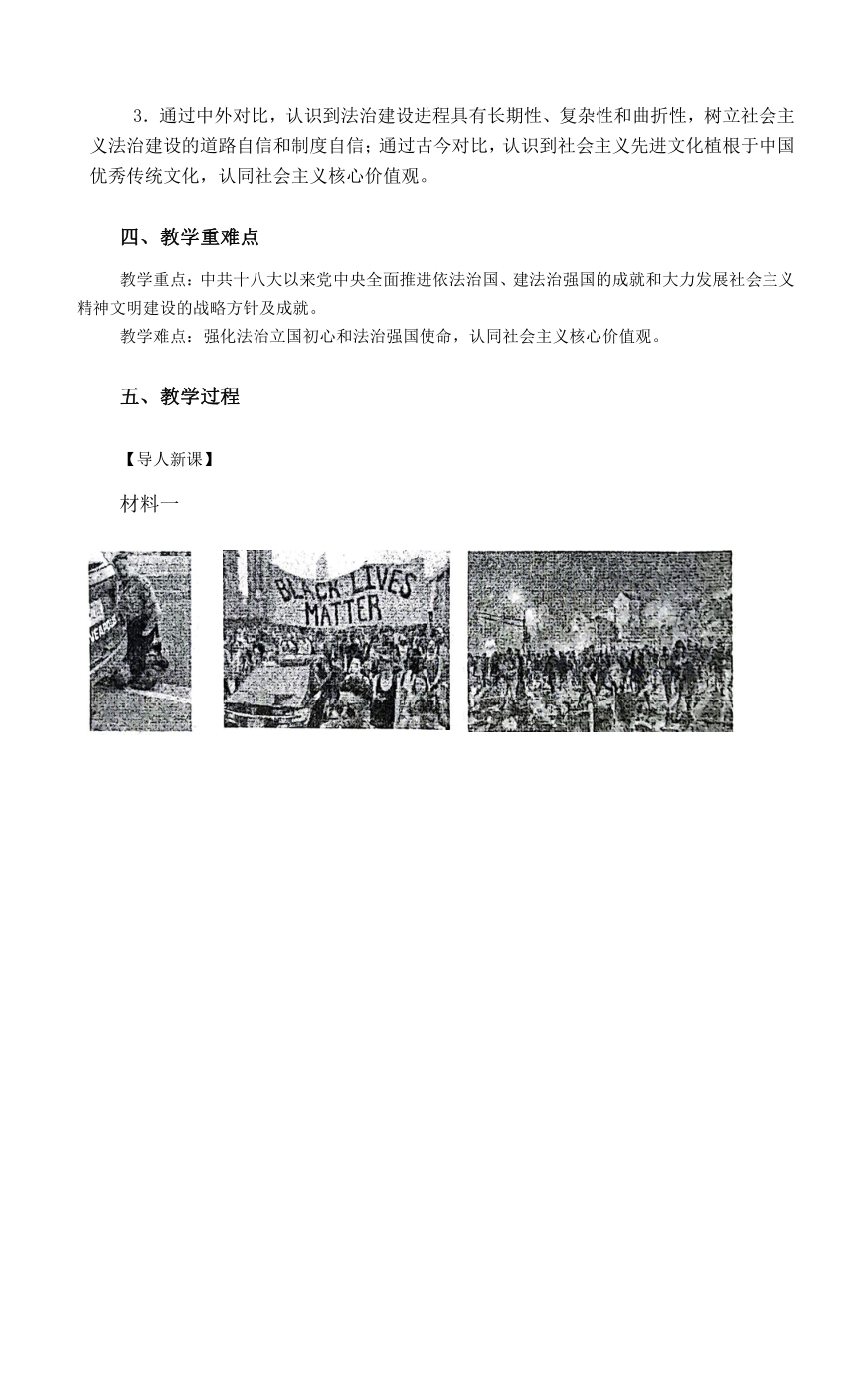 3．通过中外对比，认识到法治建设进程具有长期性、复杂性和曲折性，树立社会主义法治建设的道路自信和制度自信；通过古今对比，认识到社会主义先进文化植根于中国优秀传统文化，认同社会主义核心价值观。

四、教学重难点

教学重点：中共十八大以来党中央全面推进依法治国、建法治强国的成就和大力发展社会主义精神文明建设的战略方针及成就。

教学难点：强化法治立国初心和法治强国使命，认同社会主义核心价值观。

五、教学过程

【导人新课】

材料一

BLACK LIVES MATTER